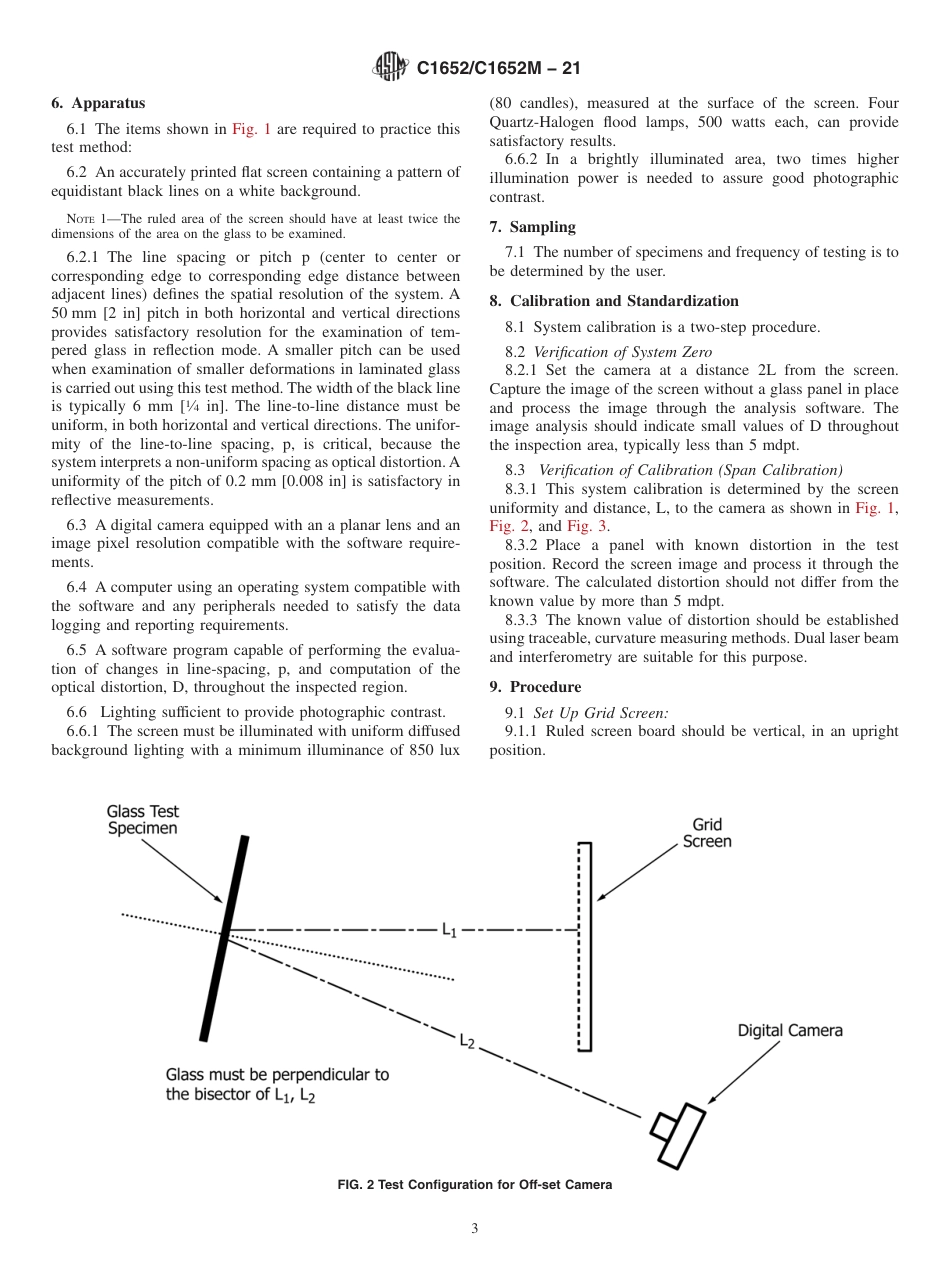 C1652/C1652M – 21

6. Apparatus

6.1 The items shown in Fig. 1 are required to practice this test method:

6.2 An accurately printed flat screen containing a pattern of equidistant black lines on a white background.

NOTE 1—The ruled area of the screen should have at least twice the dimensions of the area on the glass to be examined.

6.2.1 The line spacing or pitch p (center to center or corresponding edge to corresponding edge distance between adjacent lines) defines the spatial resolution of the system. A 50 mm [2 in] pitch in both horizontal and vertical directions provides satisfactory resolution for the examination of tempered glass in reflection mode. A smaller pitch can be used when examination of smaller deformations in laminated glass is carried out using this test method. The width of the black line is typically 6 mm [¼ in]. The line-to-line distance must be uniform, in both horizontal and vertical directions. The uniformity of the line-to-line spacing, p, is critical, because the system interprets a non-uniform spacing as optical distortion. A uniformity of the pitch of 0.2 mm [0.008 in] is satisfactory in reflective measurements.

6.3 A digital camera equipped with an a planar lens and an image pixel resolution compatible with the software requirements.

6.4 A computer using an operating system compatible with the software and any peripherals needed to satisfy the data logging and reporting requirements.

6.5 A software program capable of performing the evaluation of changes in line-spacing, p, and computation of the optical distortion, D, throughout the inspected region.

6.6 Lighting sufficient to provide photographic contrast.

6.6.1 The screen must be illuminated with uniform diffused background lighting with a minimum illuminance of 850 lux (80 candles), measured at the surface of the screen. Four Quartz-Halogen flood lamps, 500 watts each, can provide satisfactory results.

6.6.2 In a brightly illuminated area, two times higher illumination power is needed to assure good photographic contrast.

7. Sampling

7.1 The number of specimens and frequency of testing is to be determined by the user.

8. Calibration and Standardization

8.1 System calibration is a two-step procedure.

8.2 Verification of System Zero

8.2.1 Set the camera at a distance 2L from the screen. Capture the image of the screen without a glass panel in place and process the image through the analysis software. The image analysis should indicate small values of D throughout the inspection area, typically less than 5 mdpt.

8.3 Verification of Calibration (Span Calibration)

8.3.1 This system calibration is determined by the screen uniformity and distance, L, to the camera as shown in Fig. 1, Fig. 2, and Fig. 3.

8.3.2 Place a panel with known distortion in the test position. Record the screen image and process it through the software. The calculated distortion should not differ from the known value by more than 5 mdpt.

8.3.3 The known value of distortion should be established using traceable, curvature measuring methods. Dual laser beam and interferometry are suitable for this purpose.

9. Procedure

9.1 Set Up Grid Screen:

9.1.1 Ruled screen board should be vertical, in an upright position.

Glass Test Specimen

Grid Screen

$L_1$

$L_2$

Digital Camera

Glass must be perpendicular to the bisector of $L_1$, $L_2$

FIG. 2 Test Configuration for Off-set Camera

3